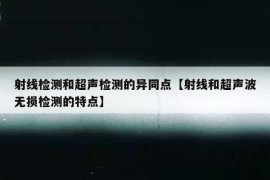 射线检测和超声检测的异同点【射线和超声波无损检测的特点】